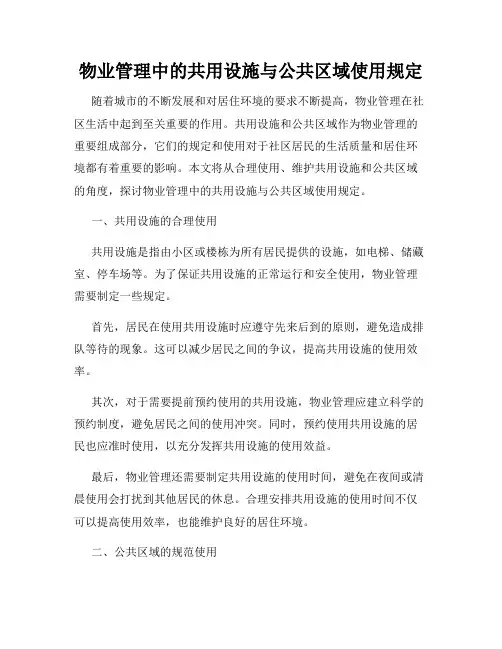 物业管理中的共用设施与公共区域使用规定

随着城市的不断发展和对居住环境的要求不断提高，物业管理在社区生活中起到至关重要的作用。共用设施和公共区域作为物业管理的重要组成部分，它们的规定和使用对于社区居民的生活质量和居住环境都有着重要的影响。本文将从合理使用、维护共用设施和公共区域的角度，探讨物业管理中的共用设施与公共区域使用规定。

一、共用设施的合理使用

共用设施是指由小区或楼栋为所有居民提供的设施，如电梯、储藏室、停车场等。为了保证共用设施的正常运行和安全使用，物业管理需要制定一些规定。

首先，居民在使用共用设施时应遵守先来后到的原则，避免造成排队等待的现象。这可以减少居民之间的争议，提高共用设施的使用效率。

其次，对于需要提前预约使用的共用设施，物业管理应建立科学的预约制度，避免居民之间的使用冲突。同时，预约使用共用设施的居民也应准时使用，以充分发挥共用设施的使用效益。

最后，物业管理还需要制定共用设施的使用时间，避免在夜间或清晨使用会打扰到其他居民的休息。合理安排共用设施的使用时间不仅可以提高使用效率，也能维护良好的居住环境。

二、公共区域的规范使用